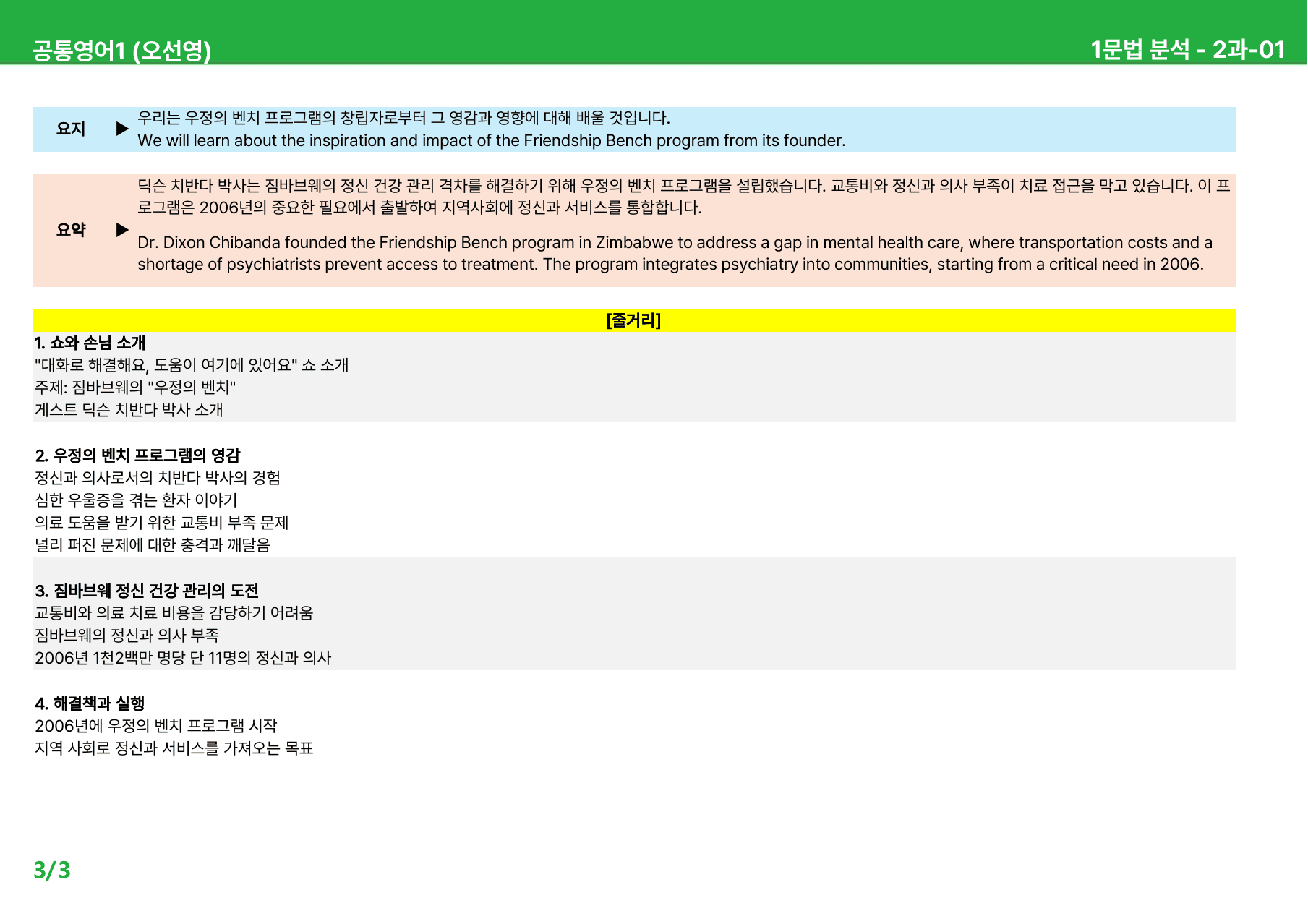 공통영어1 (오선영)

1문법 분석 - 2과-01

요지 ▶ 우리는 우정의 벤치 프로그램의 창립자로부터 그 영감과 영향에 대해 배울 것입니다.
We will learn about the inspiration and impact of the Friendship Bench program from its founder.

요약 ▶ 딕슨 치반다 박사는 짐바브웨의 정신 건강 관리 격차를 해결하기 위해 우정의 벤치 프로그램을 설립했습니다. 교통비와 정신과 의사 부족이 치료 접근을 막고 있습니다. 이 프로그램은 2006년의 중요한 필요에서 출발하여 지역사회에 정신과 서비스를 통합합니다.

Dr. Dixon Chibanda founded the Friendship Bench program in Zimbabwe to address a gap in mental health care, where transportation costs and a shortage of psychiatrists prevent access to treatment. The program integrates psychiatry into communities, starting from a critical need in 2006.

[줄거리]

1. 쇼와 손님 소개
"대화로 해결해요, 도움이 여기에 있어요" 쇼 소개
주제: 짐바브웨의 "우정의 벤치"
게스트 딕슨 치반다 박사 소개

2. 우정의 벤치 프로그램의 영감
정신과 의사로서의 치반다 박사의 경험
심한 우울증을 겪는 환자 이야기
의료 도움을 받기 위한 교통비 부족 문제
널리 퍼진 문제에 대한 충격과 깨달음

3. 짐바브웨 정신 건강 관리의 도전
교통비와 의료 치료 비용을 감당하기 어려움
짐바브웨의 정신과 의사 부족
2006년 1천2백만 명당 단 11명의 정신과 의사

4. 해결책과 실행
2006년에 우정의 벤치 프로그램 시작
지역 사회로 정신과 서비스를 가져오는 목표

3/3